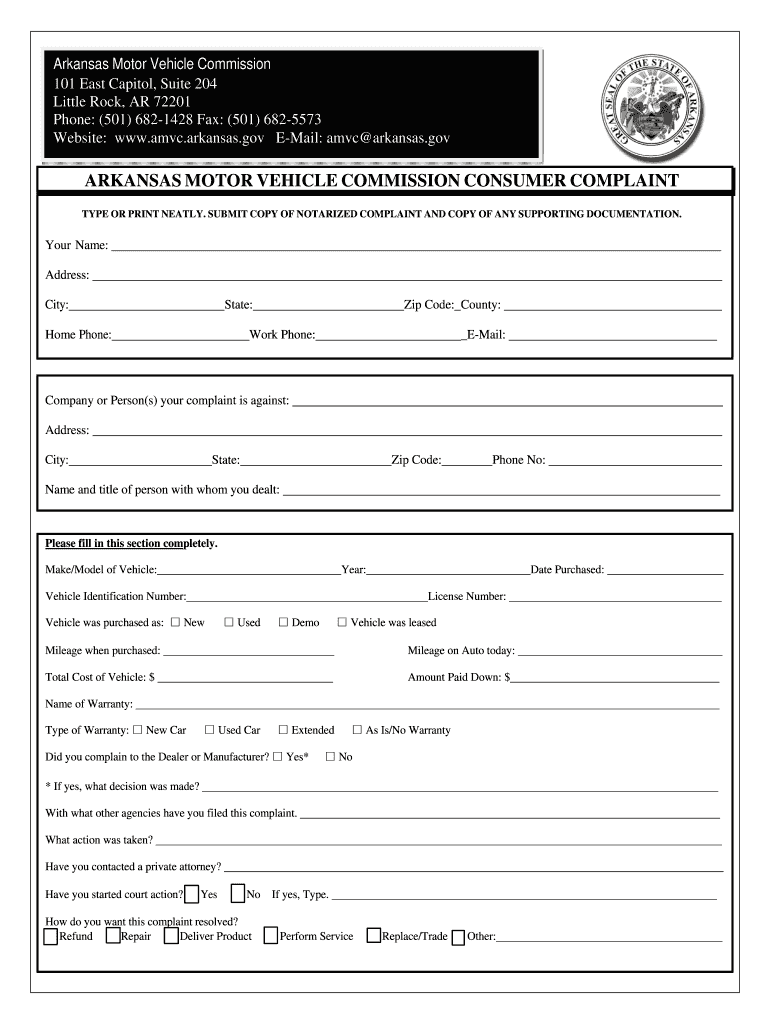 Arkansas Motor Vehicle Commission
101 East Capitol, Suite 204
Little Rock, AR 72201
Phone: (501) 682-1428 Fax: (501) 682-5573
Website: www.amvc.arkansas.gov E-Mail: amvc@arkansas.gov

GREAT SEAL OF THE STATE OF ARKANSAS

ARKANSAS MOTOR VEHICLE COMMISSION CONSUMER COMPLAINT

TYPE OR PRINT NEATLY. SUBMIT COPY OF NOTARIZED COMPLAINT AND COPY OF ANY SUPPORTING DOCUMENTATION.

Your Name: ____

Address: ____

City:____State:____Zip Code:_County: ____

Home Phone:____Work Phone:____E-Mail: ____

Company or Person(s) your complaint is against: ____

Address: ____

City:____State:____Zip Code:____Phone No: ____

Name and title of person with whom you dealt: ____

Please fill in this section completely.

Make/Model of Vehicle:____Year:____Date Purchased: ____

Vehicle Identification Number:____License Number: ____

Vehicle was purchased as: ☐ New ☐ Used ☐ Demo ☐ Vehicle was leased

Mileage when purchased: ____ Mileage on Auto today: ____

Total Cost of Vehicle: $ ____ Amount Paid Down: $____

Name of Warranty: ____

Type of Warranty: ☐ New Car ☐ Used Car ☐ Extended ☐ As Is/No Warranty

Did you complain to the Dealer or Manufacturer? ☐ Yes* ☐ No

* If yes, what decision was made? ____

With what other agencies have you filed this complaint. ____

What action was taken? ____

Have you contacted a private attorney? ____

Have you started court action? ☐ Yes ☐ No If yes, Type. ____

How do you want this complaint resolved?
☐ Refund ☐ Repair ☐ Deliver Product ☐ Perform Service ☐ Replace/Trade ☐ Other:____